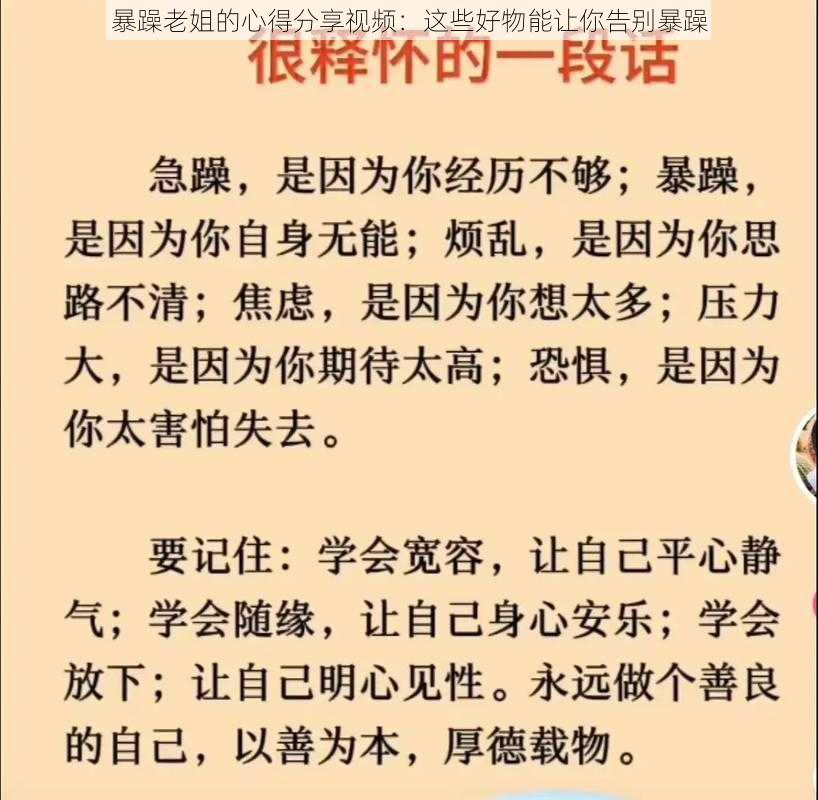 暴躁老姐的心得分享视频：这些好物能让你告别暴躁

很释怀的一段话

急躁，是因为你经历不够；暴躁，是因为你自身无能；烦乱，是因为你思路不清；焦虑，是因为你想太多；压力大，是因为你期待太高；恐惧，是因为你太害怕失去。

要记住：学会宽容，让自己平心静气；学会随缘，让自己身心安乐；学会放下；让自己明心见性。永远做个善良的自己，以善为本，厚德载物。